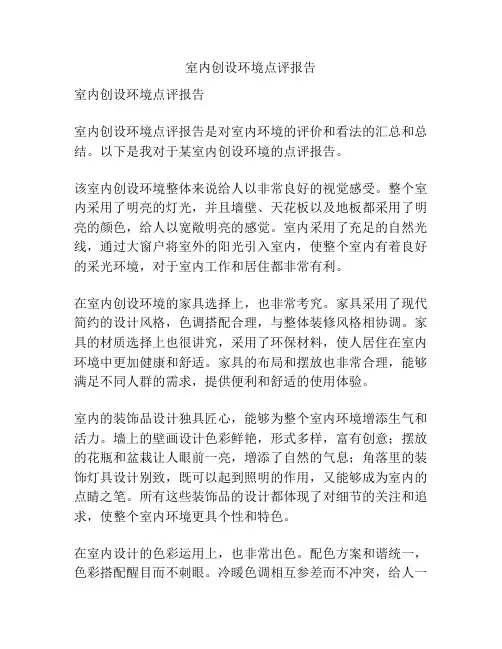 室内创设环境点评报告

室内创设环境点评报告

室内创设环境点评报告是对室内环境的评价和看法的汇总和总结。以下是我对于某室内创设环境的点评报告。

该室内创设环境整体来说给人以非常良好的视觉感受。整个室内采用了明亮的灯光，并且墙壁、天花板以及地板都采用了明亮的颜色，给人以宽敞明亮的感觉。室内采用了充足的自然光线，通过大窗户将室外的阳光引入室内，使整个室内有着良好的采光环境，对于室内工作和居住都非常有利。

在室内创设环境的家具选择上，也非常考究。家具采用了现代简约的设计风格，色调搭配合理，与整体装修风格相协调。家具的材质选择上也很讲究，采用了环保材料，使人居住在室内环境中更加健康和舒适。家具的布局和摆放也非常合理，能够满足不同人群的需求，提供便利和舒适的使用体验。

室内的装饰品设计独具匠心，能够为整个室内环境增添生气和活力。墙上的壁画设计色彩鲜艳，形式多样，富有创意；摆放的花瓶和盆栽让人眼前一亮，增添了自然的气息；角落里的装饰灯具设计别致，既可以起到照明的作用，又能够成为室内的点睛之笔。所有这些装饰品的设计都体现了对细节的关注和追求，使整个室内环境更具个性和特色。

在室内设计的色彩运用上，也非常出色。配色方案和谐统一，色彩搭配醒目而不刺眼。冷暖色调相互参差而不冲突，给人一